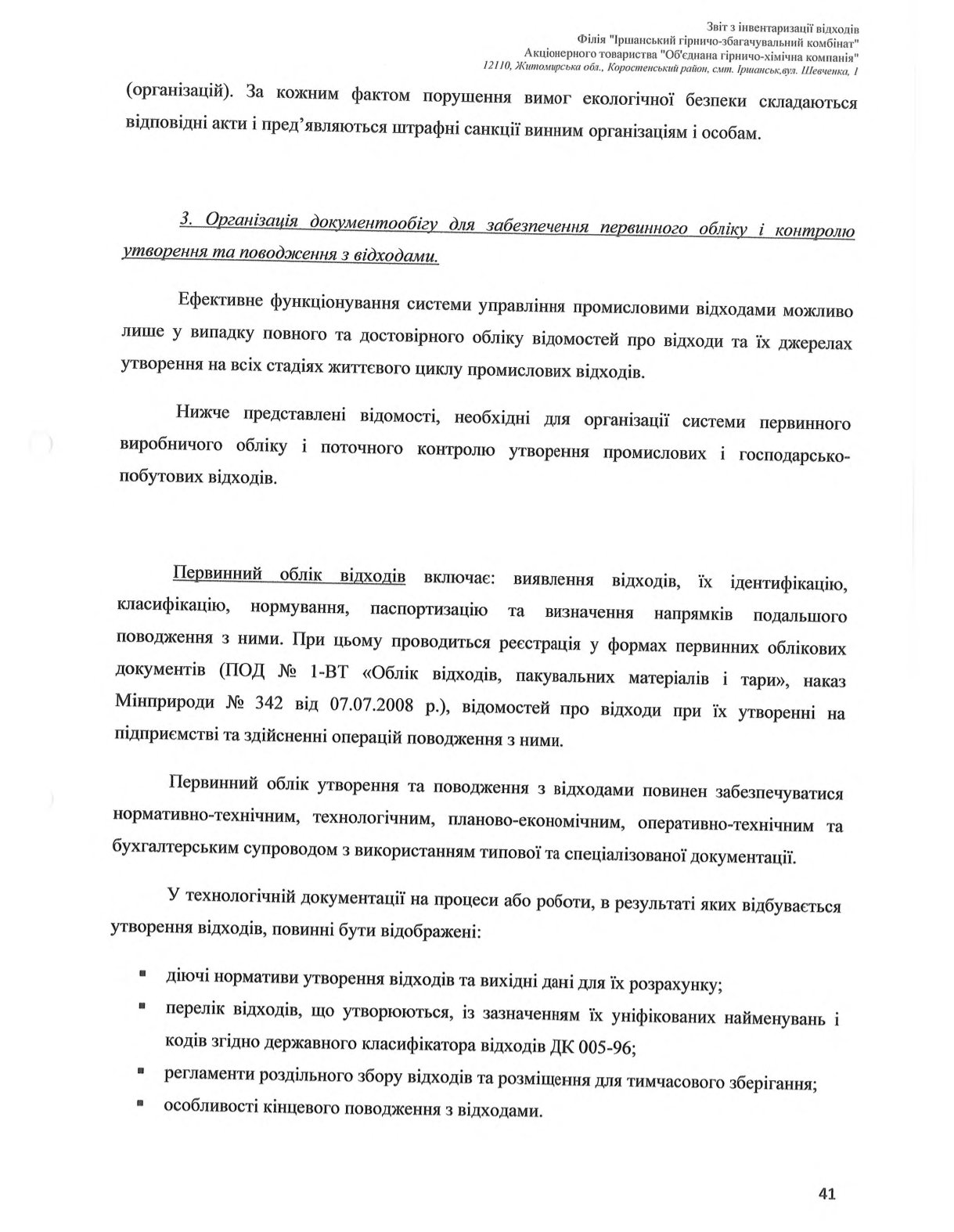 Звіт з інвентаризації відходів
Філія "Іршанський гірничо-збагачувальний комбінат"
Акціонерного товариства "Об'єднана гірничо-хімічна компанія"
12110, Житомирська обл., Коростенський район, смт. Іршанськ,вул. Шевченка, 1

(організацій). За кожним фактом порушення вимог екологічної безпеки складаються відповідні акти і пред'являються штрафні санкції винним організаціям і особам.

3. Організація документообігу для забезпечення первинного обліку і контролю утворення та поводження з відходами.

Ефективне функціонування системи управління промисловими відходами можливо лише у випадку повного та достовірного обліку відомостей про відходи та їх джерелах утворення на всіх стадіях життєвого циклу промислових відходів.

Нижче представлені відомості, необхідні для організації системи первинного виробничого обліку і поточного контролю утворення промислових і господарсько-побутових відходів.

Первинний облік відходів включає: виявлення відходів, їх ідентифікацію, класифікацію, нормування, паспортизацію та визначення напрямків подальшого поводження з ними. При цьому проводиться реєстрація у формах первинних облікових документів (ПОД № 1-ВТ «Облік відходів, пакувальних матеріалів і тари», наказ Мінприроди № 342 від 07.07.2008 р.), відомостей про відходи при їх утворенні на підприємстві та здійсненні операцій поводження з ними.

Первинний облік утворення та поводження з відходами повинен забезпечуватися нормативно-технічним, технологічним, планово-економічним, оперативно-технічним та бухгалтерським супроводом з використанням типової та спеціалізованої документації.

У технологічній документації на процеси або роботи, в результаті яких відбувається утворення відходів, повинні бути відображені:

▪ діючі нормативи утворення відходів та вихідні дані для їх розрахунку;
▪ перелік відходів, що утворюються, із зазначенням їх уніфікованих найменувань і кодів згідно державного класифікатора відходів ДК 005-96;
▪ регламенти роздільного збору відходів та розміщення для тимчасового зберігання;
▪ особливості кінцевого поводження з відходами.

41